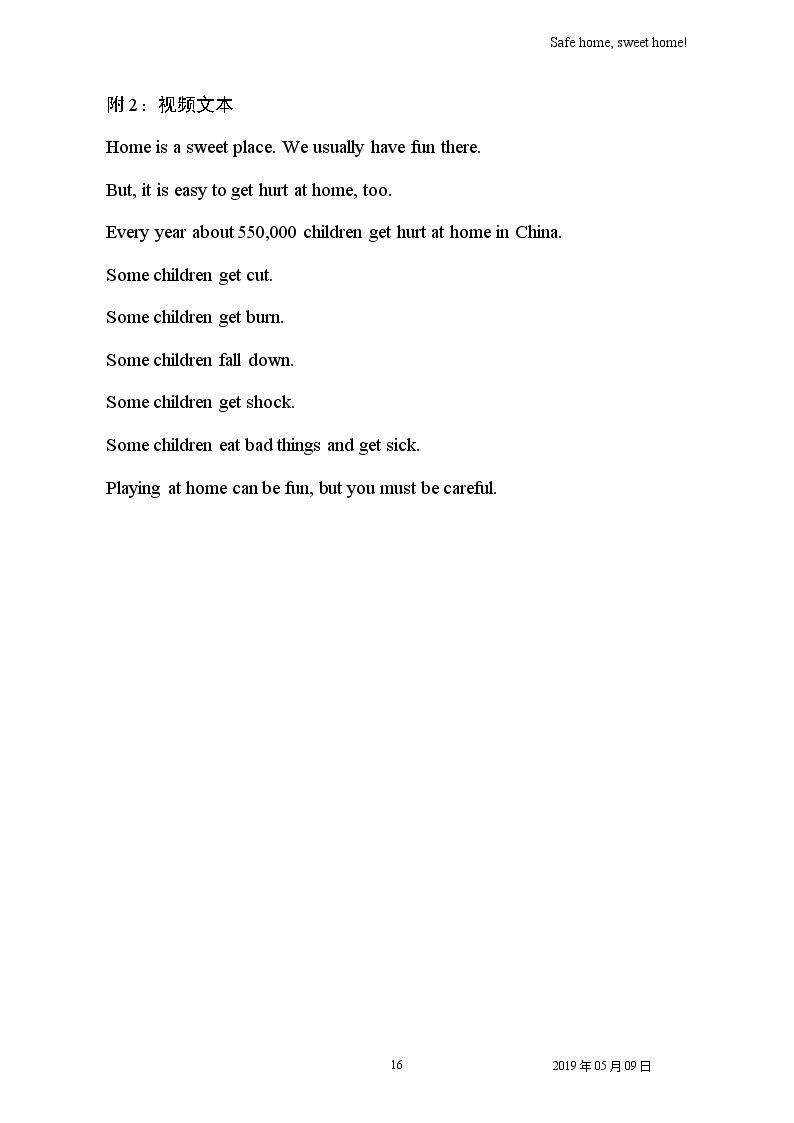 Safe home, sweet home!

附2：视频文本

Home is a sweet place. We usually have fun there.

But, it is easy to get hurt at home, too.

Every year about 550,000 children get hurt at home in China.

Some children get cut.

Some children get burn.

Some children fall down.

Some children get shock.

Some children eat bad things and get sick.

Playing at home can be fun, but you must be careful.

16

2019年05月09日